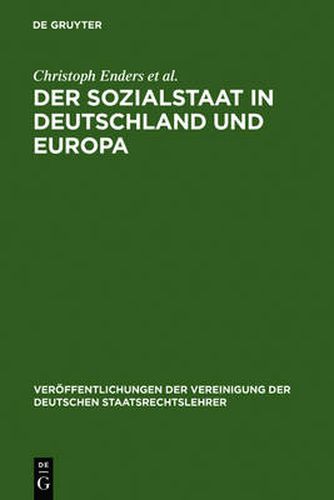 DE GRUYTER

Christoph Enders et al.

DER SOZIALSTAAT IN DEUTSCHLAND UND EUROPA

VERÖFFENTLICHUNGEN DER VEREINIGUNG DER DEUTSCHEN STAATSRECHTSLEHRER

DE G